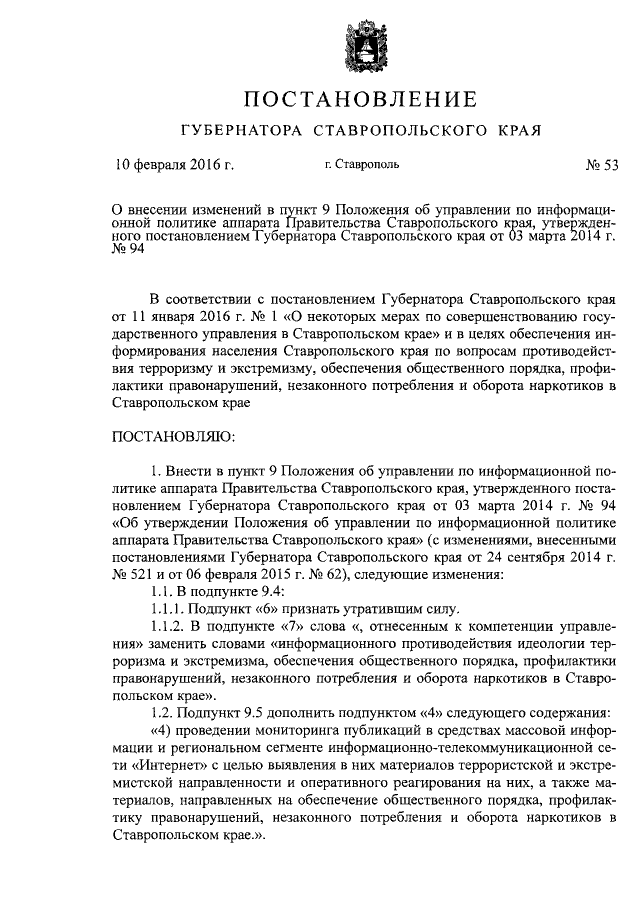 ПОСТАНОВЛЕНИЕ

ГУБЕРНАТОРА СТАВРОПОЛЬСКОГО КРАЯ

10 февраля 2016 г.

г. Ставрополь

№ 53

О внесении изменений в пункт 9 Положения об управлении по информационной политике аппарата Правительства Ставропольского края, утвержденного постановлением Губернатора Ставропольского края от 03 марта 2014 г. № 94

В соответствии с постановлением Губернатора Ставропольского края от 11 января 2016 г. № 1 «О некоторых мерах по совершенствованию государственного управления в Ставропольском крае» и в целях обеспечения информирования населения Ставропольского края по вопросам противодействия терроризму и экстремизму, обеспечения общественного порядка, профилактики правонарушений, незаконного потребления и оборота наркотиков в Ставропольском крае

ПОСТАНОВЛЯЮ:

1. Внести в пункт 9 Положения об управлении по информационной политике аппарата Правительства Ставропольского края, утвержденного постановлением Губернатора Ставропольского края от 03 марта 2014 г. № 94 «Об утверждении Положения об управлении по информационной политике аппарата Правительства Ставропольского края» (с изменениями, внесенными постановлениями Губернатора Ставропольского края от 24 сентября 2014 г. № 521 и от 06 февраля 2015 г. № 62), следующие изменения:

1.1. В подпункте 9.4:

1.1.1. Подпункт «6» признать утратившим силу.

1.1.2. В подпункте «7» слова «, отнесенным к компетенции управления» заменить словами «информационного противодействия идеологии терроризма и экстремизма, обеспечения общественного порядка, профилактики правонарушений, незаконного потребления и оборота наркотиков в Ставропольском крае».

1.2. Подпункт 9.5 дополнить подпунктом «4» следующего содержания:

«4) проведении мониторинга публикаций в средствах массовой информации и региональном сегменте информационно-телекоммуникационной сети «Интернет» с целью выявления в них материалов террористской и экстремистской направленности и оперативного реагирования на них, а также материалов, направленных на обеспечение общественного порядка, профилактику правонарушений, незаконного потребления и оборота наркотиков в Ставропольском крае.».